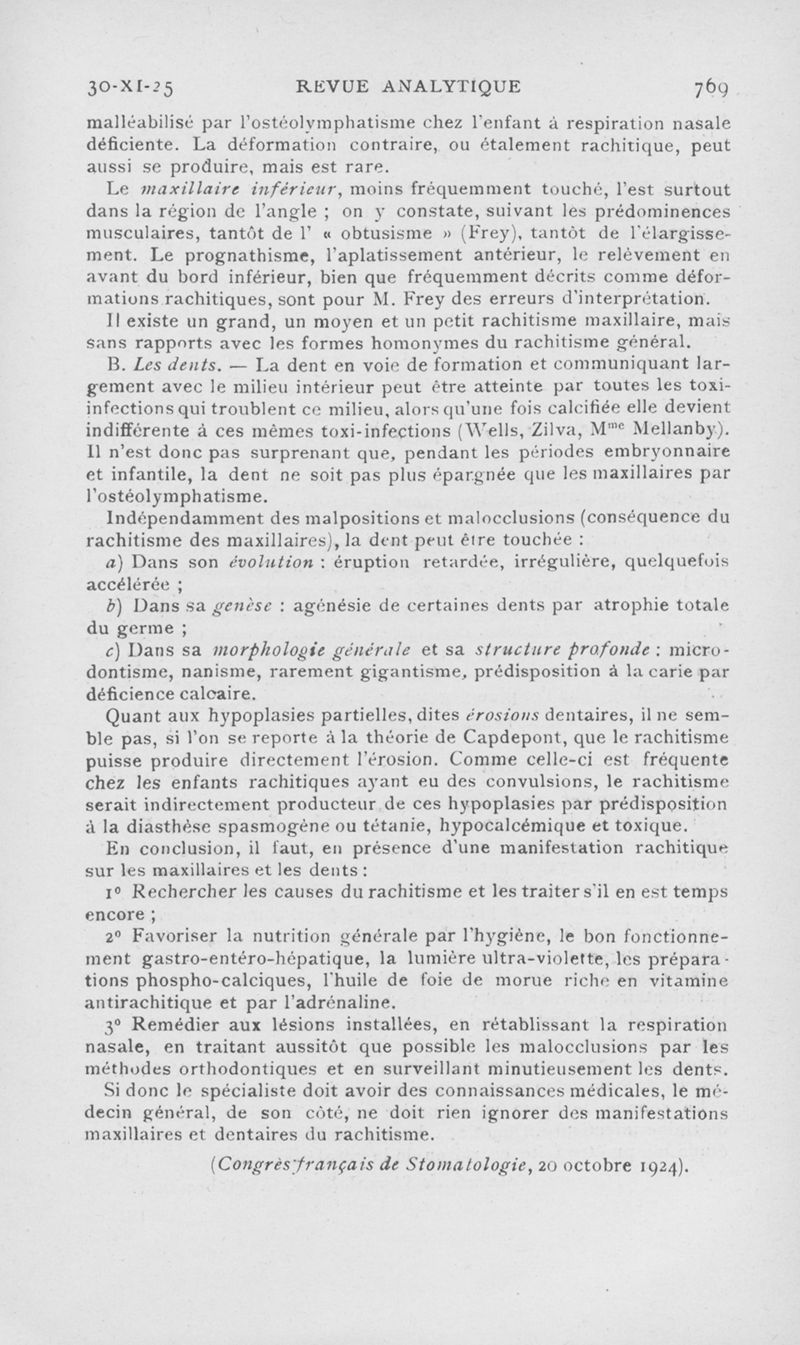 30-XI-25 REVUE ANALYTIQUE 769

malléabilisé par l'ostéolymphatisme chez l'enfant à respiration nasale déficiente. La déformation contraire, ou étalement rachitique, peut aussi se produire, mais est rare.

Le maxillaire inférieur, moins fréquemment touché, l'est surtout dans la région de l'angle ; on y constate, suivant les prédominences musculaires, tantôt de l' « obtusisme » (Frey), tantôt de l'élargissement. Le prognathisme, l'aplatissement antérieur, le relèvement en avant du bord inférieur, bien que fréquemment décrits comme déformations rachitiques, sont pour M. Frey des erreurs d'interprétation.

Il existe un grand, un moyen et un petit rachitisme maxillaire, mais sans rapports avec les formes homonymes du rachitisme général.

B. Les dents. — La dent en voie de formation et communiquant largement avec le milieu intérieur peut être atteinte par toutes les toxi-infections qui troublent ce milieu, alors qu'une fois calcifiée elle devient indifférente à ces mêmes toxi-infections (Wells, Zilva, M$^{me}$ Mellanby). Il n'est donc pas surprenant que, pendant les périodes embryonnaire et infantile, la dent ne soit pas plus épargnée que les maxillaires par l'ostéolymphatisme.

Indépendamment des malpositions et malocclusions (conséquence du rachitisme des maxillaires), la dent peut être touchée :

a) Dans son évolution : éruption retardée, irrégulière, quelquefois accélérée ;

b) Dans sa genèse : agénésie de certaines dents par atrophie totale du germe ;

c) Dans sa morphologie générale et sa structure profonde : microdontisme, nanisme, rarement gigantisme, prédisposition à la carie par déficience calcaire.

Quant aux hypoplasies partielles, dites érosions dentaires, il ne semble pas, si l'on se reporte à la théorie de Capdepont, que le rachitisme puisse produire directement l'érosion. Comme celle-ci est fréquente chez les enfants rachitiques ayant eu des convulsions, le rachitisme serait indirectement producteur de ces hypoplasies par prédisposition à la diasthèse spasmogène ou tétanie, hypocalcémique et toxique.

En conclusion, il faut, en présence d'une manifestation rachitique sur les maxillaires et les dents :

1° Rechercher les causes du rachitisme et les traiter s'il en est temps encore ;

2° Favoriser la nutrition générale par l'hygiène, le bon fonctionnement gastro-entéro-hépatique, la lumière ultra-violette, les préparations phospho-calciques, l'huile de foie de morue riche en vitamine antirachitique et par l'adrénaline.

3° Remédier aux lésions installées, en rétablissant la respiration nasale, en traitant aussitôt que possible les malocclusions par les méthodes orthodontiques et en surveillant minutieusement les dents.

Si donc le spécialiste doit avoir des connaissances médicales, le médecin général, de son côté, ne doit rien ignorer des manifestations maxillaires et dentaires du rachitisme.

(Congrès français de Stomatologie, 20 octobre 1924).